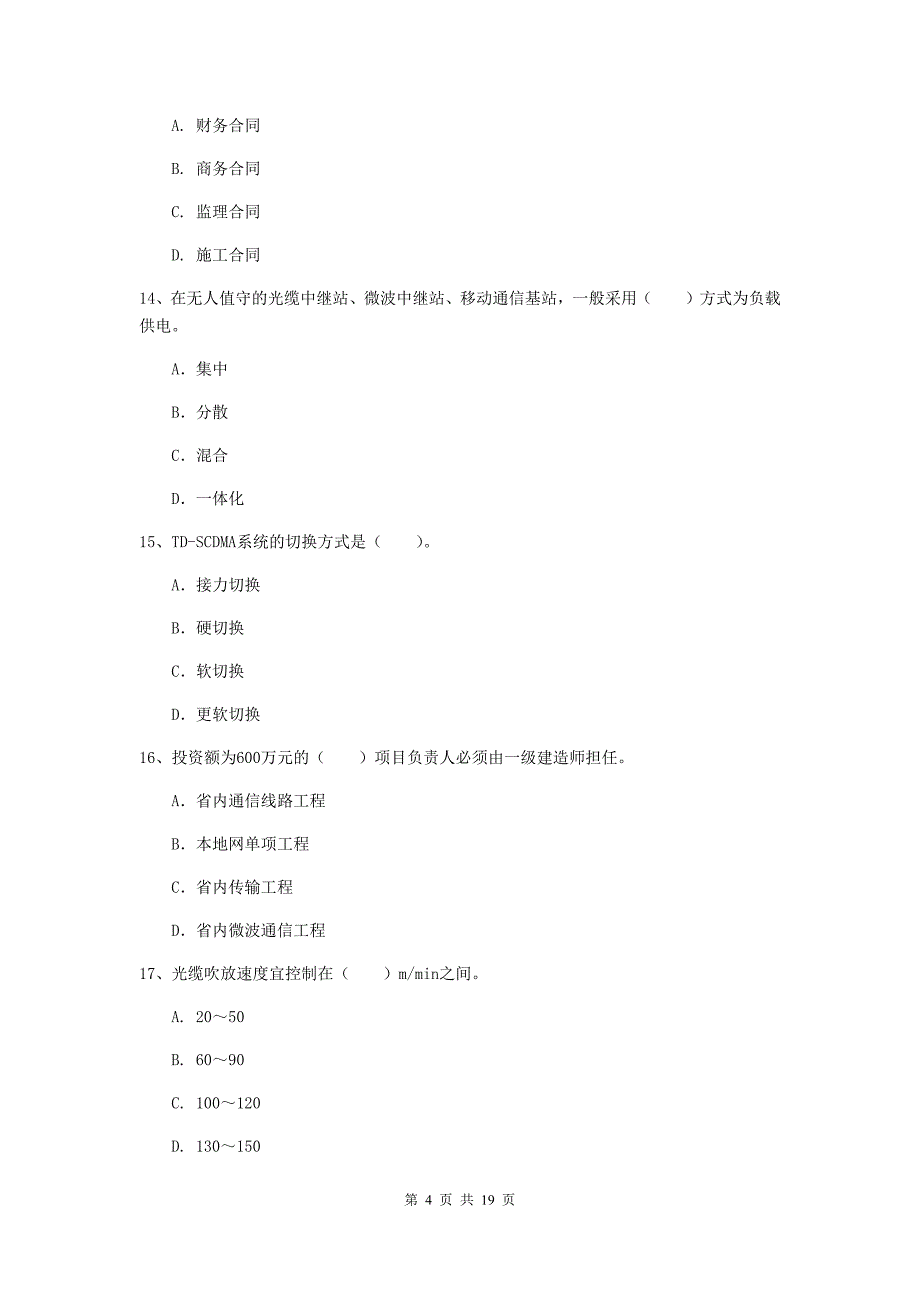 A. 财务合同

B. 商务合同

C. 监理合同

D. 施工合同

14、在无人值守的光缆中继站、微波中继站、移动通信基站，一般采用（　　）方式为负载供电。

A. 集中

B. 分散

C. 混合

D. 一体化

15、TD-SCDMA系统的切换方式是（　　）。

A. 接力切换

B. 硬切换

C. 软切换

D. 更软切换

16、投资额为600万元的（　　）项目负责人必须由一级建造师担任。

A. 省内通信线路工程

B. 本地网单项工程

C. 省内传输工程

D. 省内微波通信工程

17、光缆吹放速度宜控制在（　　）m/min之间。

A. 20～50

B. 60～90

C. 100～120

D. 130～150

第 4 页 共 19 页